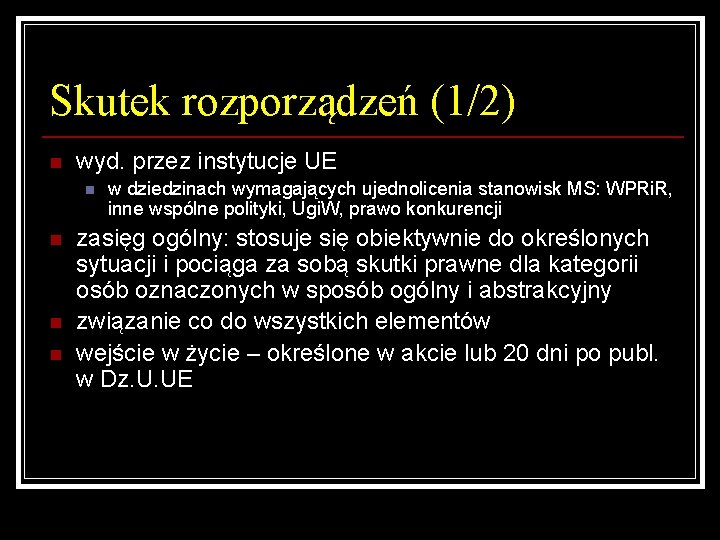 Skutek rozporządzeń (1/2)

wyd. przez instytucje UE

w dziedzinach wymagających ujednolicenia stanowisk MS: WPRiR, inne wspólne polityki, UgiW, prawo konkurencji

zasięg ogólny: stosuje się obiektywnie do określonych sytuacji i pociąga za sobą skutki prawne dla kategorii osób oznaczonych w sposób ogólny i abstrakcyjny

związanie co do wszystkich elementów

wejście w życie – określone w akcie lub 20 dni po publ. w Dz.U.UE